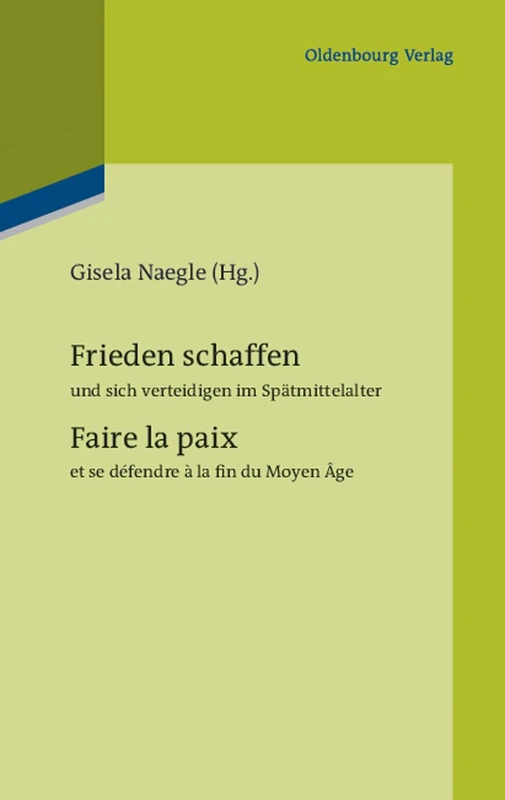 Oldenbourg Verlag

Gisela Naegle (Hg.)

Frieden schaffen

und sich verteidigen im Spätmittelalter

Faire la paix

et se défendre à la fin du Moyen Âge